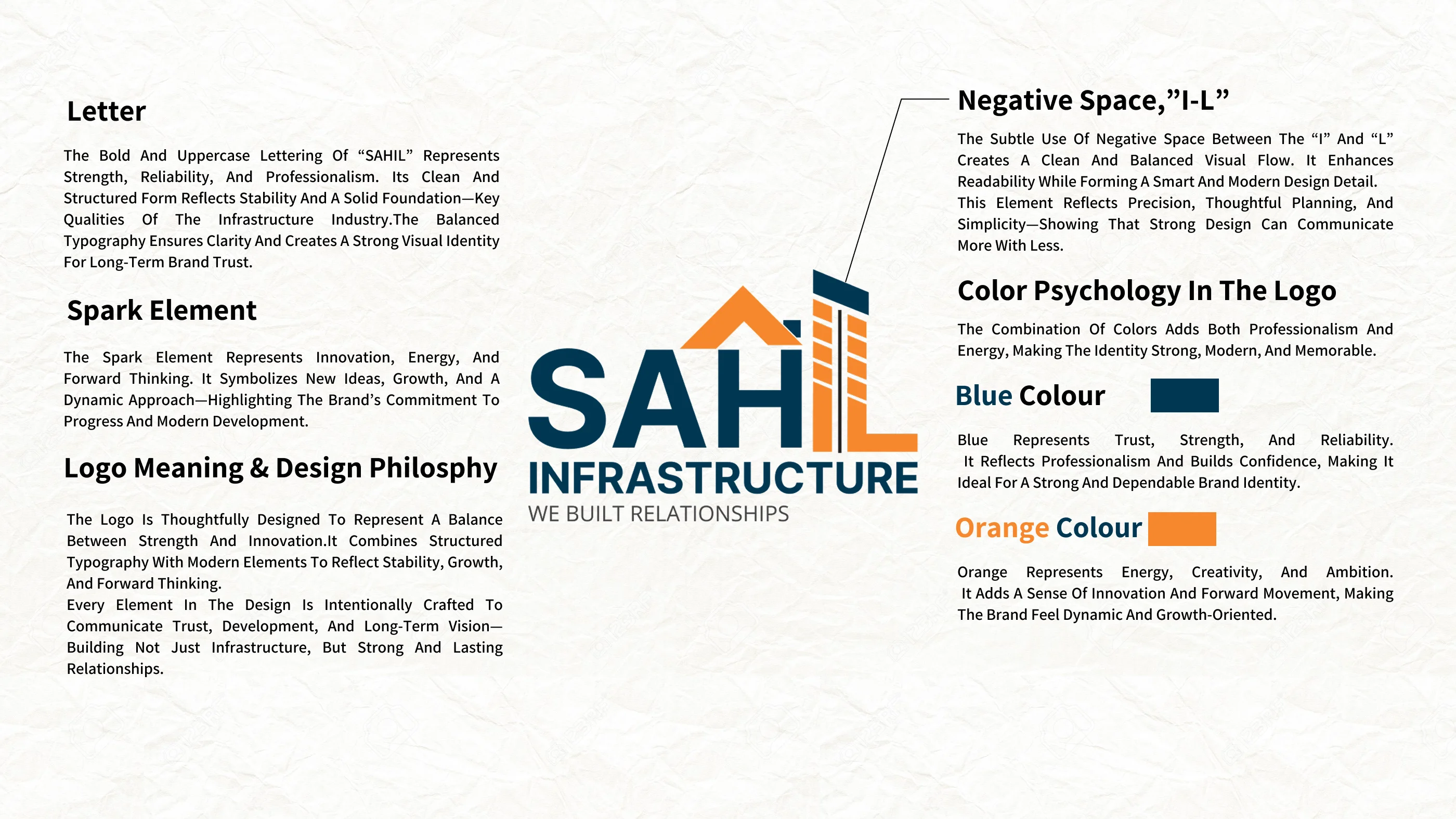 Letter

The Bold And Uppercase Lettering Of “SAHIL” Represents Strength, Reliability, And Professionalism. Its Clean And Structured Form Reflects Stability And A Solid Foundation—Key Qualities Of The Infrastructure Industry.The Balanced Typography Ensures Clarity And Creates A Strong Visual Identity For Long-Term Brand Trust.

Spark Element

The Spark Element Represents Innovation, Energy, And Forward Thinking. It Symbolizes New Ideas, Growth, And A Dynamic Approach—Highlighting The Brand’s Commitment To Progress And Modern Development.

Logo Meaning & Design Philosphy

The Logo Is Thoughtfully Designed To Represent A Balance Between Strength And Innovation.It Combines Structured Typography With Modern Elements To Reflect Stability, Growth, And Forward Thinking.
Every Element In The Design Is Intentionally Crafted To Communicate Trust, Development, And Long-Term Vision—Building Not Just Infrastructure, But Strong And Lasting Relationships.

SAHIL
INFRASTRUCTURE
WE BUILT RELATIONSHIPS

Negative Space,”I-L”

The Subtle Use Of Negative Space Between The “I” And “L” Creates A Clean And Balanced Visual Flow. It Enhances Readability While Forming A Smart And Modern Design Detail.
This Element Reflects Precision, Thoughtful Planning, And Simplicity—Showing That Strong Design Can Communicate More With Less.

Color Psychology In The Logo

The Combination Of Colors Adds Both Professionalism And Energy, Making The Identity Strong, Modern, And Memorable.

Blue Colour

Blue Represents Trust, Strength, And Reliability. It Reflects Professionalism And Builds Confidence, Making It Ideal For A Strong And Dependable Brand Identity.

Orange Colour

Orange Represents Energy, Creativity, And Ambition. It Adds A Sense Of Innovation And Forward Movement, Making The Brand Feel Dynamic And Growth-Oriented.